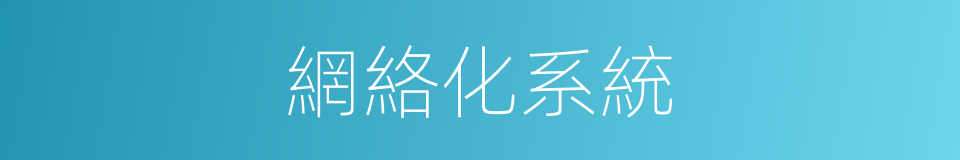 網絡化系統